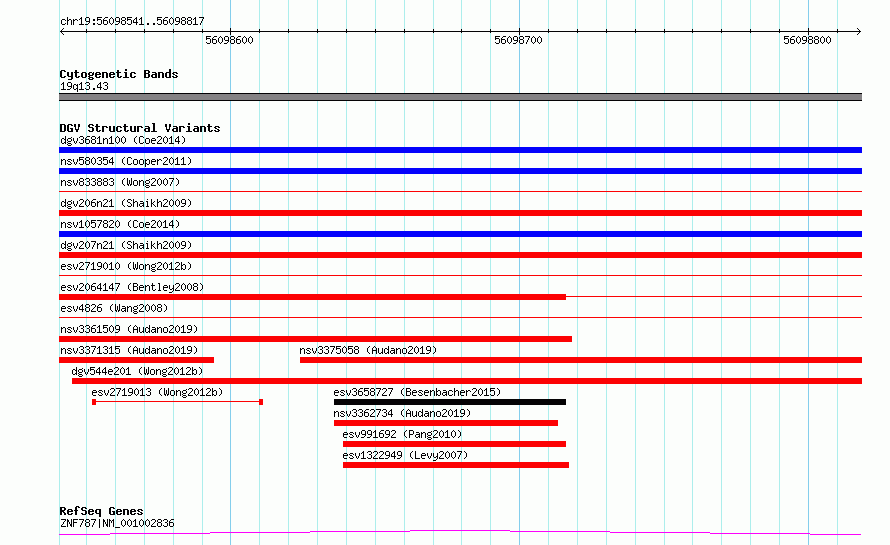 chr19:56098541..56098817

56098600
56098700
56098800

Cytogenetic Bands
19q13.43

DGV Structural Variants
dgv3681n100 (Coe2014)
nsv580354 (Cooper2011)
nsv833883 (Wong2007)
dgv206n21 (Shaikh2009)
nsv1057820 (Coe2014)
dgv207n21 (Shaikh2009)
esv2719010 (Wong2012b)
esv2064147 (Bentley2008)
esv4826 (Wang2008)
nsv3361509 (Audano2019)
nsv3371315 (Audano2019)
nsv3375058 (Audano2019)
dgv544e201 (Wong2012b)
esv2719013 (Wong2012b)
esv3658727 (Besenbacher2015)
nsv3362734 (Audano2019)
esv991692 (Pang2010)
esv1322949 (Levy2007)

RefSeq Genes
ZNF787|NM_001002836